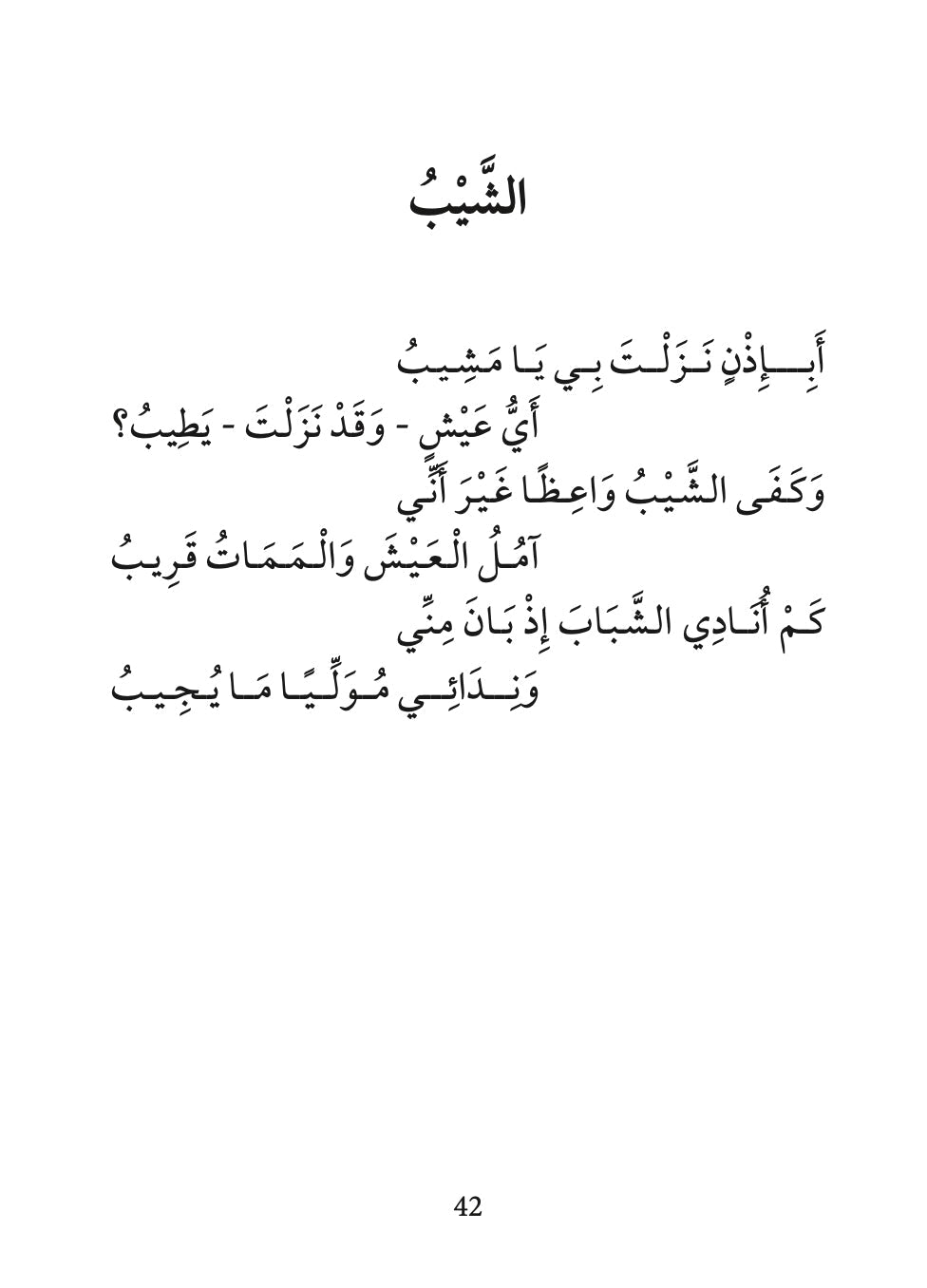 الشَّيْبُ

أَبِإِذْنٍ نَزَلْتَ بِي يَا مَشِيبُ
أَيُّ عَيْشٍ - وَقَدْ نَزَلْتَ - يَطِيبُ؟
وَكَفَى الشَّيْبُ وَاعِظًا غَيْرَ أَنِّي
آمُلُ الْعَيْشَ وَالْمَمَاتُ قَرِيبُ
كَمْ أُنَادِي الشَّبَابَ إِذْ بَانَ مِنِّي
وَنِدَائِي مُوَلِّيًا مَا يُجِيبُ

42